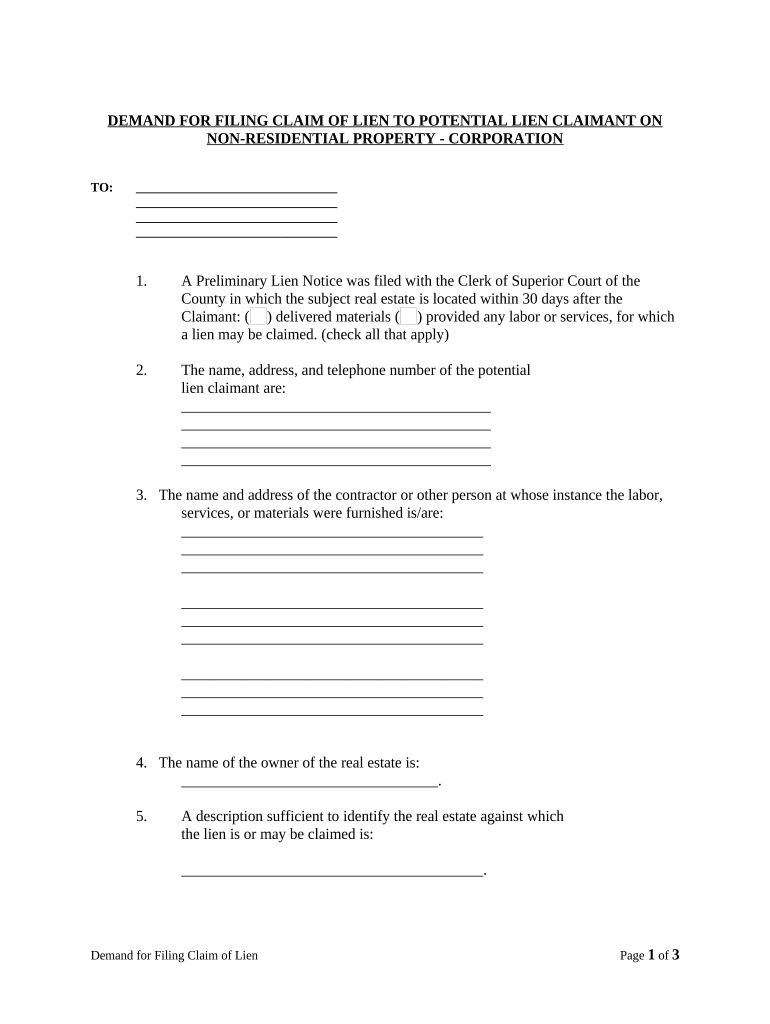 DEMAND FOR FILING CLAIM OF LIEN TO POTENTIAL LIEN CLAIMANT ON NON-RESIDENTIAL PROPERTY - CORPORATION

TO: ____________________________
____________________________
____________________________
____________________________

1. A Preliminary Lien Notice was filed with the Clerk of Superior Court of the County in which the subject real estate is located within 30 days after the Claimant: ( ) delivered materials ( ) provided any labor or services, for which a lien may be claimed. (check all that apply)

2. The name, address, and telephone number of the potential lien claimant are:
___________________________________________
___________________________________________
___________________________________________
___________________________________________

3. The name and address of the contractor or other person at whose instance the labor, services, or materials were furnished is/are:
__________________________________________
__________________________________________
__________________________________________

__________________________________________
__________________________________________
__________________________________________

__________________________________________
__________________________________________
__________________________________________

4. The name of the owner of the real estate is: ____________________________________.

5. A description sufficient to identify the real estate against which the lien is or may be claimed is:

__________________________________________.

Demand for Filing Claim of Lien

Page 1 of 3